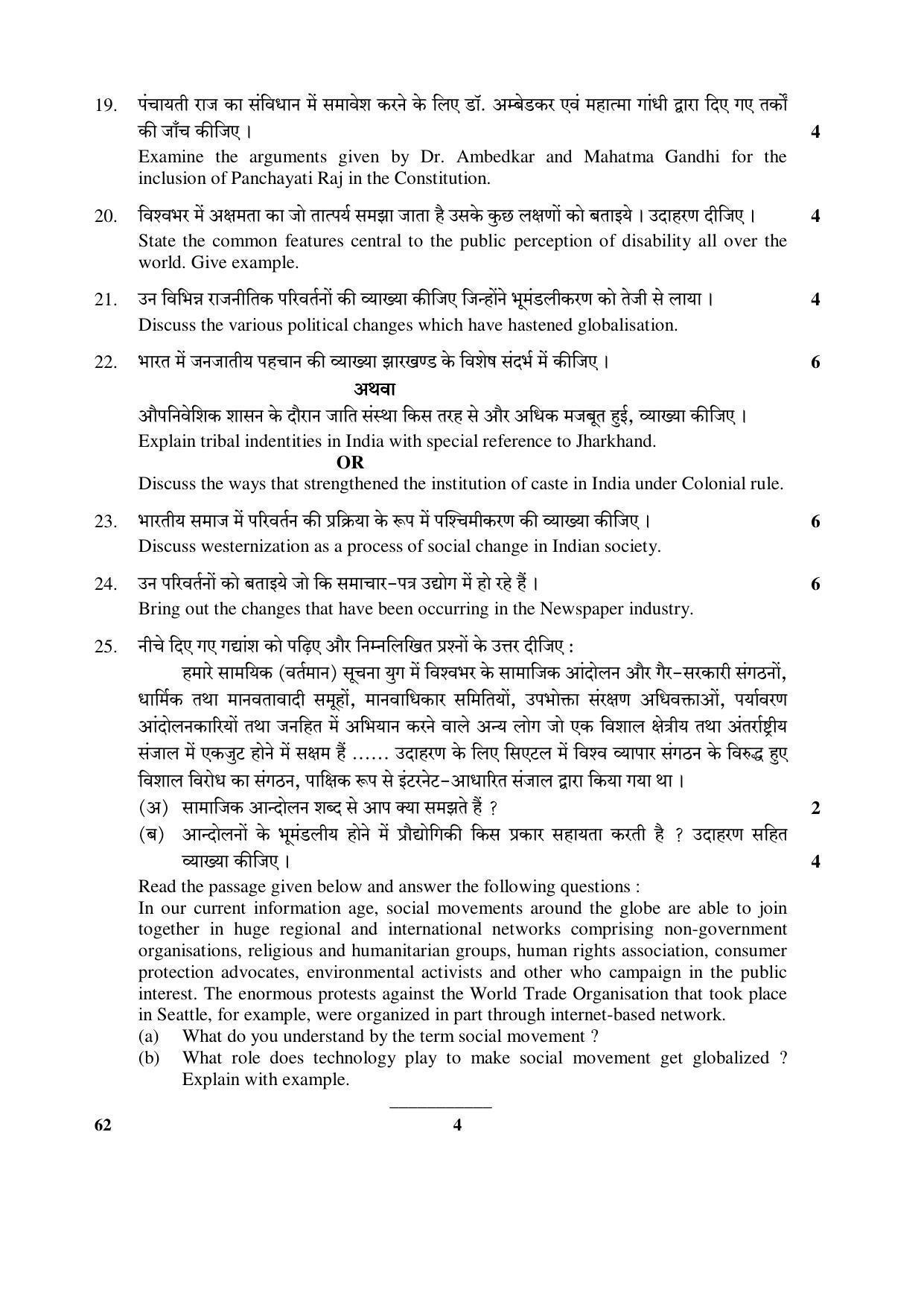 19. पंचायती राज का संविधान में समावेश करने के लिए डॉ. अम्बेडकर एवं महात्मा गांधी द्वारा दिए गए तर्कों की जाँच कीजिए । 4

Examine the arguments given by Dr. Ambedkar and Mahatma Gandhi for the inclusion of Panchayati Raj in the Constitution.

20. विश्वभर में अक्षमता का जो तात्पर्य समझा जाता है उसके कुछ लक्षणों को बताइये । उदाहरण दीजिए । 4

State the common features central to the public perception of disability all over the world. Give example.

21. उन विभिन्न राजनीतिक परिवर्तनों की व्याख्या कीजिए जिन्होंने भूमंडलीकरण को तेजी से लाया । 4

Discuss the various political changes which have hastened globalisation.

22. भारत में जनजातीय पहचान की व्याख्या झारखण्ड के विशेष संदर्भ में कीजिए । 6

अथवा

औपनिवेशिक शासन के दौरान जाति संस्था किस तरह से और अधिक मजबूत हुई, व्याख्या कीजिए ।

Explain tribal indentities in India with special reference to Jharkhand.

OR

Discuss the ways that strengthened the institution of caste in India under Colonial rule.

23. भारतीय समाज में परिवर्तन की प्रक्रिया के रूप में पश्चिमीकरण की व्याख्या कीजिए । 6

Discuss westernization as a process of social change in Indian society.

24. उन परिवर्तनों को बताइये जो कि समाचार-पत्र उद्योग में हो रहे हैं । 6

Bring out the changes that have been occurring in the Newspaper industry.

25. नीचे दिए गए गद्यांश को पढ़िए और निम्नलिखित प्रश्नों के उत्तर दीजिए :

हमारे सामयिक (वर्तमान) सूचना युग में विश्वभर के सामाजिक आंदोलन और गैर-सरकारी संगठनों, धार्मिक तथा मानवतावादी समूहों, मानवाधिकार समितियों, उपभोक्ता संरक्षण अधिवक्ताओं, पर्यावरण आंदोलनकारियों तथा जनहित में अभियान करने वाले अन्य लोग जो एक विशाल क्षेत्रीय तथा अंतर्राष्ट्रीय संजाल में एकजुट होने में सक्षम हैं ...... उदाहरण के लिए सिएटल में विश्व व्यापार संगठन के विरुद्ध हुए विशाल विरोध का संगठन, पाक्षिक रूप से इंटरनेट-आधारित संजाल द्वारा किया गया था ।

(अ) सामाजिक आन्दोलन शब्द से आप क्या समझते हैं ? 2

(ब) आन्दोलनों के भूमंडलीय होने में प्रौद्योगिकी किस प्रकार सहायता करती है ? उदाहरण सहित व्याख्या कीजिए । 4

Read the passage given below and answer the following questions :

In our current information age, social movements around the globe are able to join together in huge regional and international networks comprising non-government organisations, religious and humanitarian groups, human rights association, consumer protection advocates, environmental activists and other who campaign in the public interest. The enormous protests against the World Trade Organisation that took place in Seattle, for example, were organized in part through internet-based network.

(a) What do you understand by the term social movement ?

(b) What role does technology play to make social movement get globalized ? Explain with example.

62 4